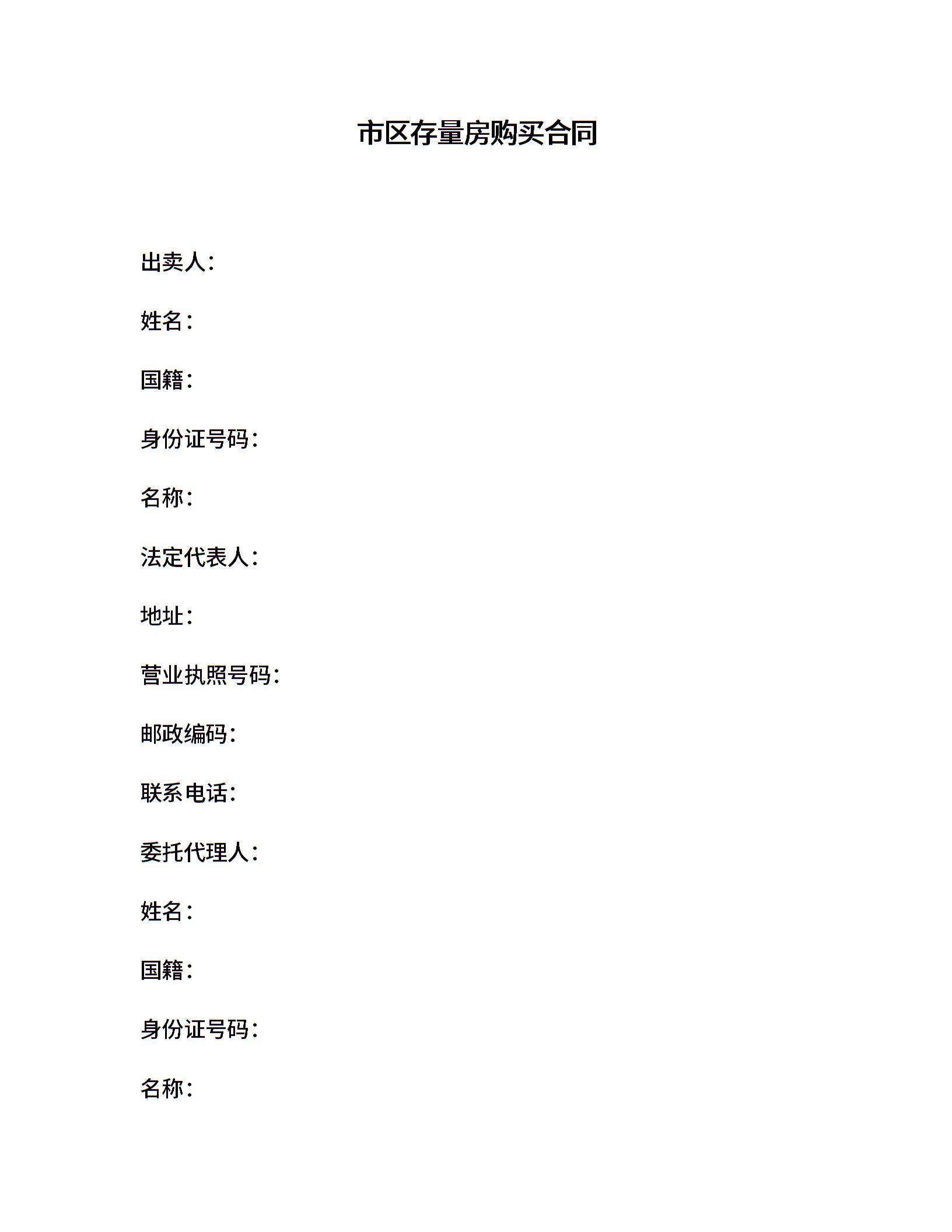 市区存量房购买合同

出卖人：

姓名：

国籍：

身份证号码：

名称：

法定代表人：

地址：

营业执照号码：

邮政编码：

联系电话：

委托代理人：

姓名：

国籍：

身份证号码：

名称：